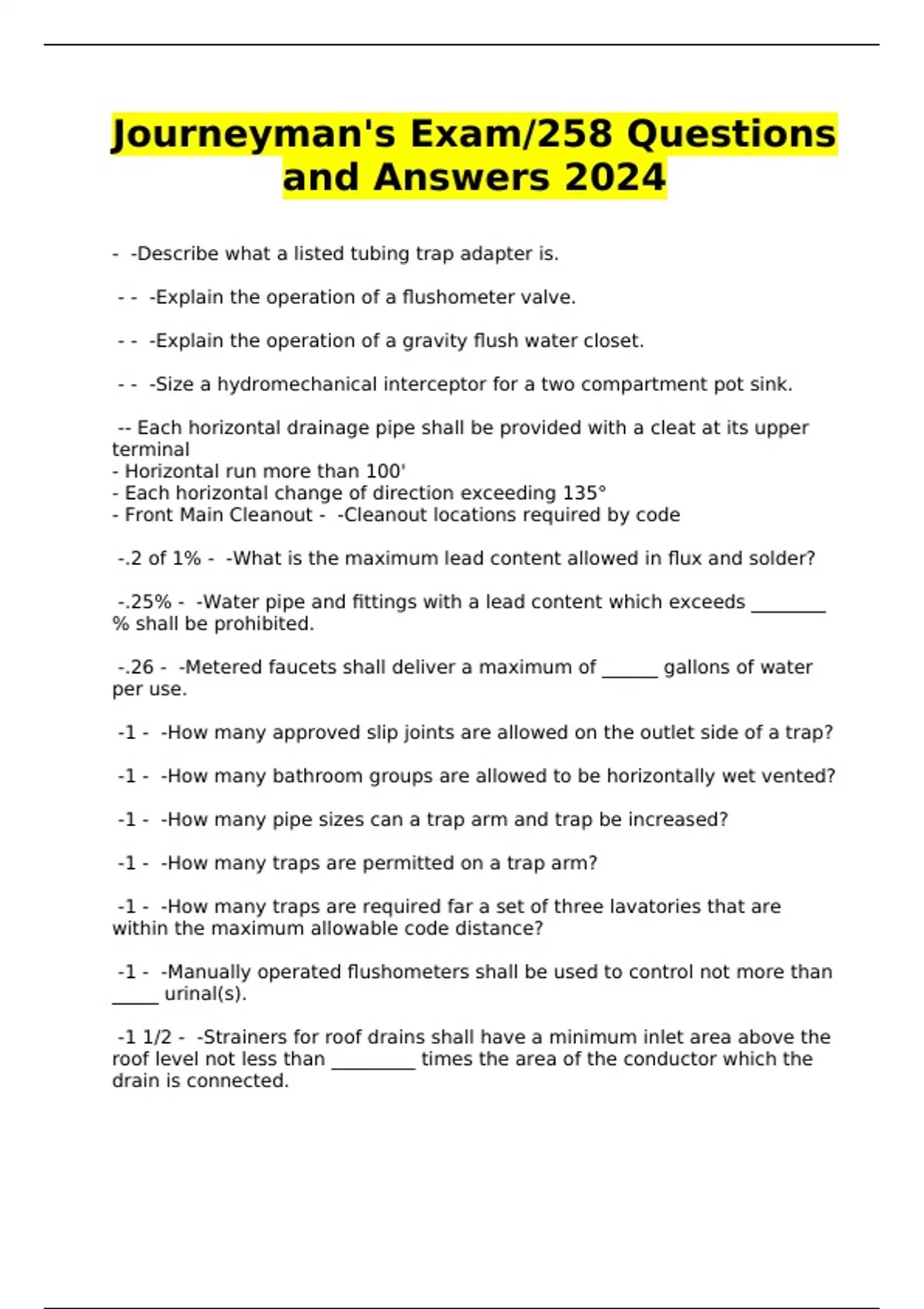 Journeyman's Exam/258 Questions and Answers 2024

- -Describe what a listed tubing trap adapter is.

- - -Explain the operation of a flushometer valve.

- - -Explain the operation of a gravity flush water closet.

- - -Size a hydromechanical interceptor for a two compartment pot sink.

-- Each horizontal drainage pipe shall be provided with a cleat at its upper terminal
- Horizontal run more than 100'
- Each horizontal change of direction exceeding 135°
- Front Main Cleanout - -Cleanout locations required by code

-.2 of 1% - -What is the maximum lead content allowed in flux and solder?

-.25% - -Water pipe and fittings with a lead content which exceeds ________ % shall be prohibited.

-.26 - -Metered faucets shall deliver a maximum of ______ gallons of water per use.

-1 - -How many approved slip joints are allowed on the outlet side of a trap?

-1 - -How many bathroom groups are allowed to be horizontally wet vented?

-1 - -How many pipe sizes can a trap arm and trap be increased?

-1 - -How many traps are permitted on a trap arm?

-1 - -How many traps are required far a set of three lavatories that are within the maximum allowable code distance?

-1 - -Manually operated flushometers shall be used to control not more than _____ urinal(s).

-1 1/2 - -Strainers for roof drains shall have a minimum inlet area above the roof level not less than _________ times the area of the conductor which the drain is connected.